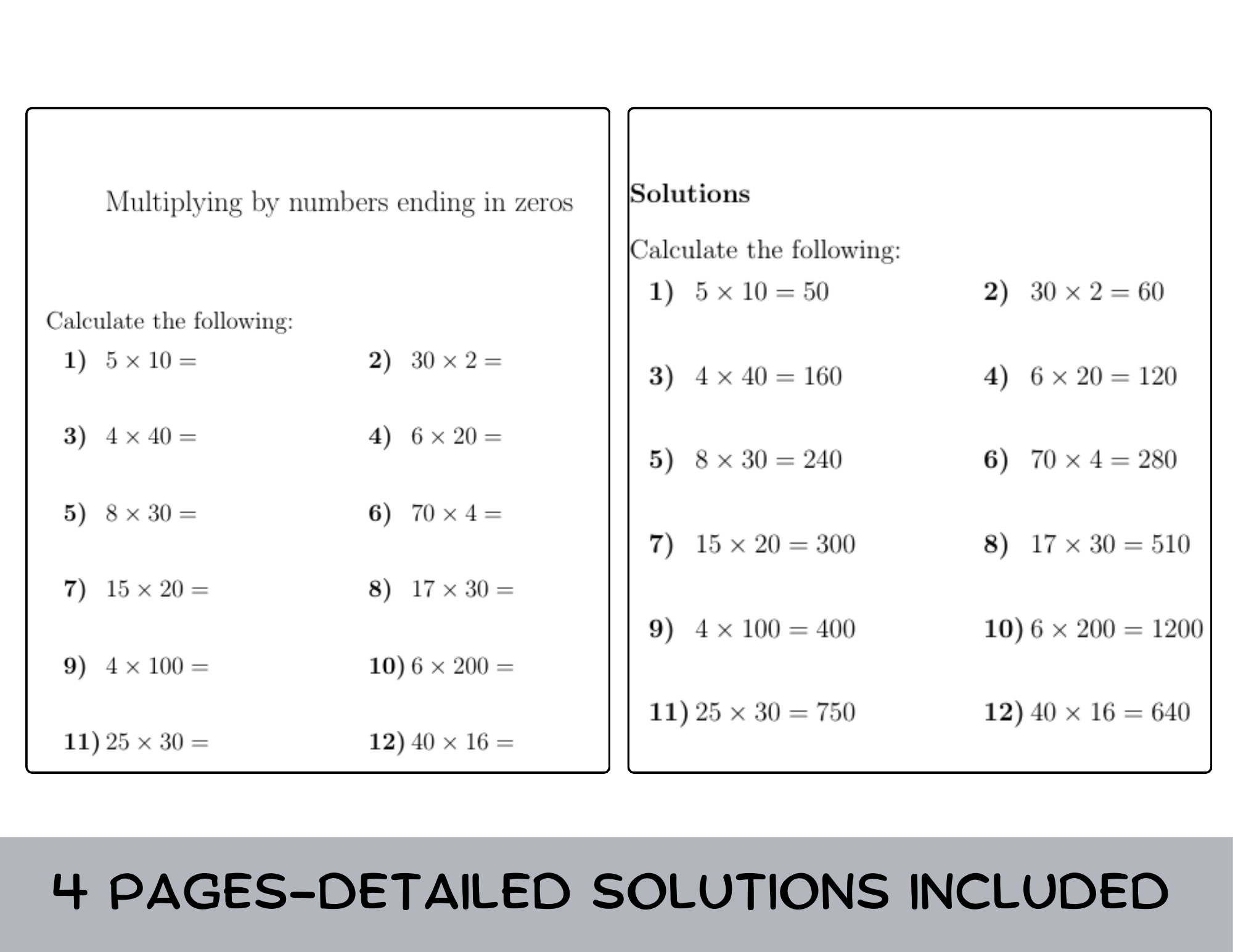 Multiplying by numbers ending in zeros

Calculate the following:

1) $5 \times 10 =$ 2) $30 \times 2 =$

3) $4 \times 40 =$ 4) $6 \times 20 =$

5) $8 \times 30 =$ 6) $70 \times 4 =$

7) $15 \times 20 =$ 8) $17 \times 30 =$

9) $4 \times 100 =$ 10) $6 \times 200 =$

11) $25 \times 30 =$ 12) $40 \times 16 =$

Solutions

Calculate the following:

1) $5 \times 10 = 50$ 2) $30 \times 2 = 60$

3) $4 \times 40 = 160$ 4) $6 \times 20 = 120$

5) $8 \times 30 = 240$ 6) $70 \times 4 = 280$

7) $15 \times 20 = 300$ 8) $17 \times 30 = 510$

9) $4 \times 100 = 400$ 10) $6 \times 200 = 1200$

11) $25 \times 30 = 750$ 12) $40 \times 16 = 640$

4 PAGES-DETAILED SOLUTIONS INCLUDED